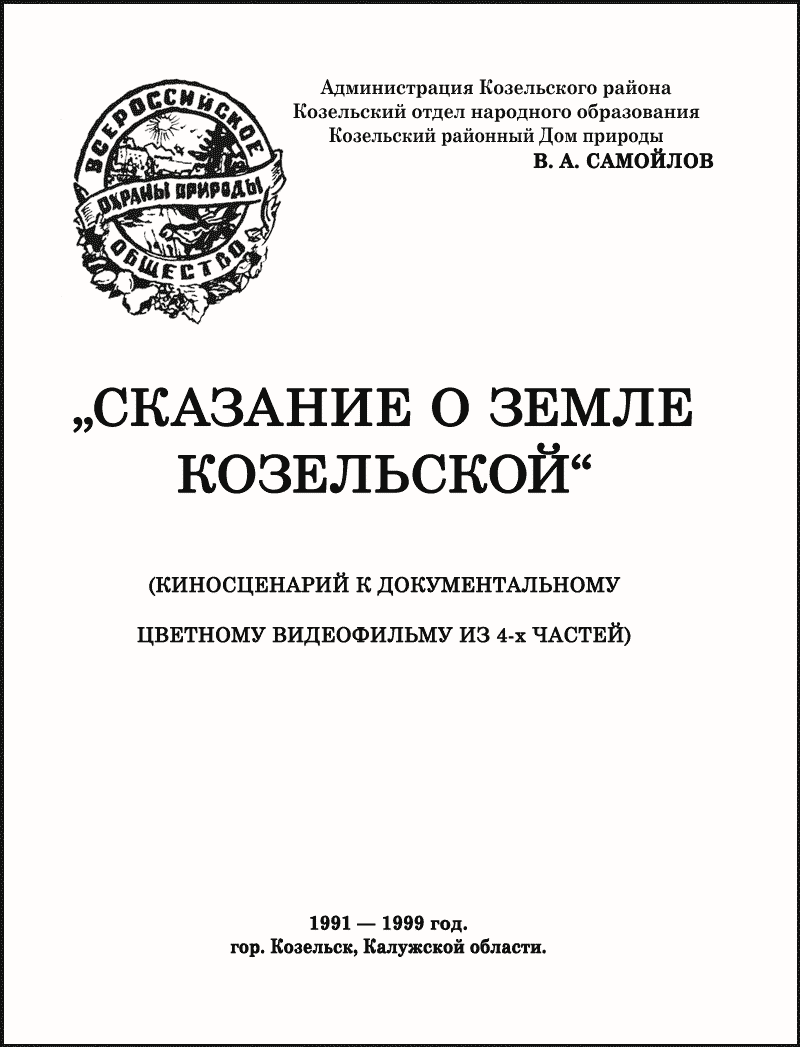 ВСЕРОССИЙСКОЕ
ОХРАНЫ ПРИРОДЫ
ОБЩЕСТВО

Администрация Козельского района
Козельский отдел народного образования
Козельский районный Дом природы
В. А. САМОЙЛОВ

„СКАЗАНИЕ О ЗЕМЛЕ КОЗЕЛЬСКОЙ“

(КИНОСЦЕНАРИЙ К ДОКУМЕНТАЛЬНОМУ

ЦВЕТНОМУ ВИДЕОФИЛЬМУ ИЗ 4-х ЧАСТЕЙ)

1991 — 1999 год.
гор. Козельск, Калужской области.